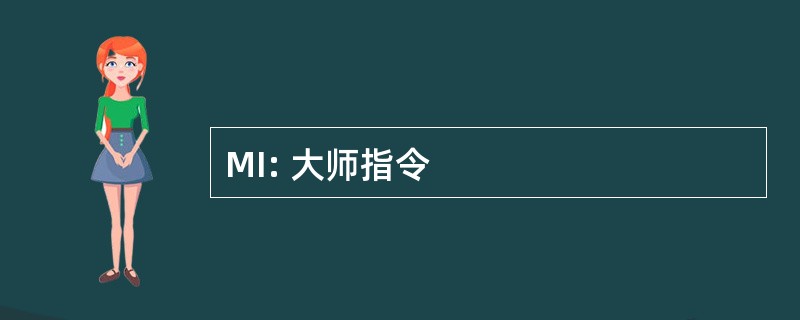 MI: 大师指令